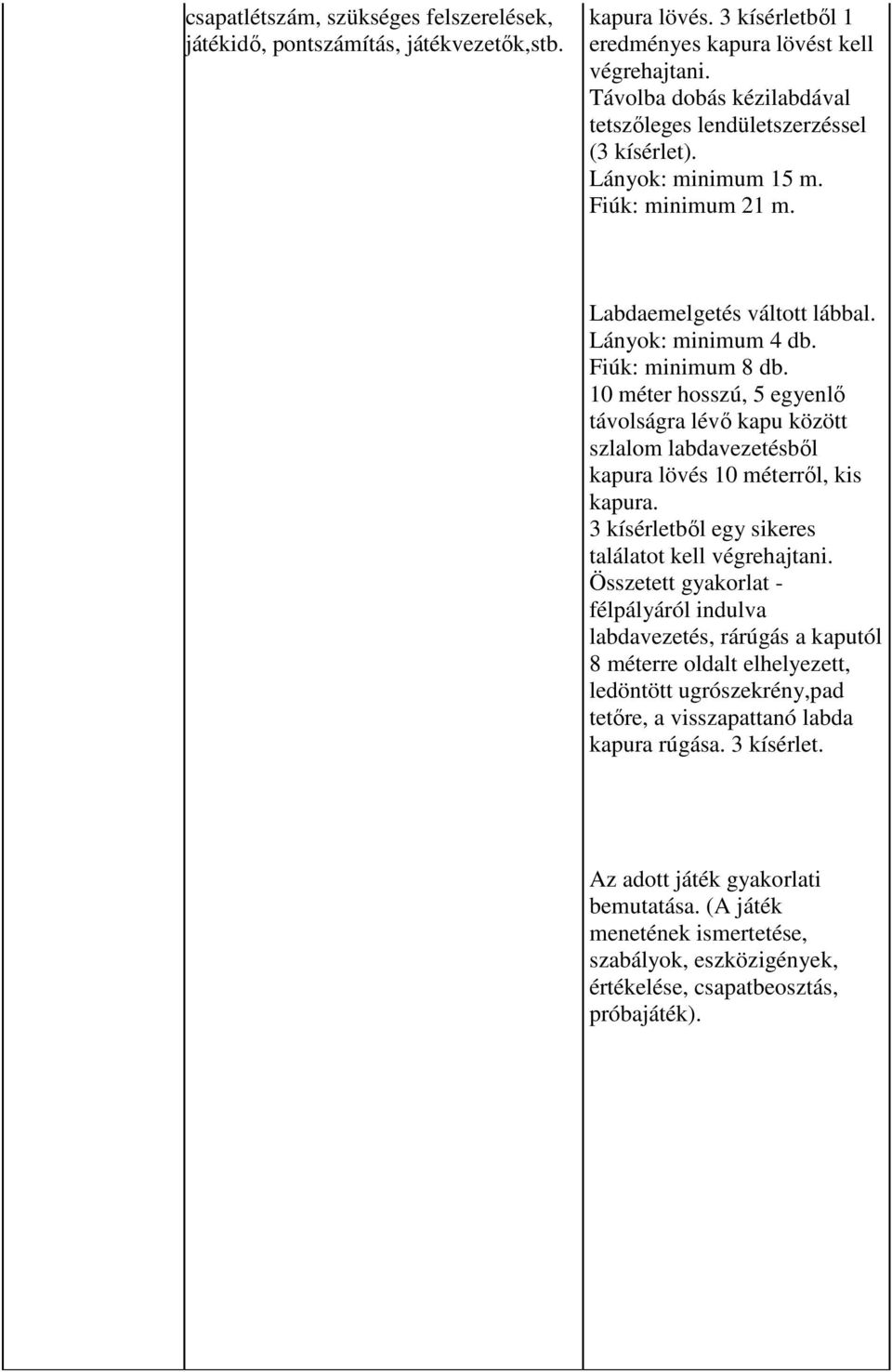 csapatlétszám, szükséges felszerelések, játékidő, pontszámítás, játékvezetők,stb.

kapura lövés. 3 kísérletből 1 eredményes kapura lövést kell végrehajtani.
Távolba dobás kézilabdával tetszőleges lendületszerzéssel (3 kísérlet).
Lányok: minimum 15 m.
Fiúk: minimum 21 m.

Labdaemelgetés váltott lábbal.
Lányok: minimum 4 db.
Fiúk: minimum 8 db.
10 méter hosszú, 5 egyenlő távolságra lévő kapu között szlalom labdavezetésből kapura lövés 10 méterről, kis kapura.
3 kísérletből egy sikeres találatot kell végrehajtani.
Összetett gyakorlat - félpályáról indulva labdavezetés, rárúgás a kaputól 8 méterre oldalt elhelyezett, ledöntött ugrószekrény,pad tetőre, a visszapattanó labda kapura rúgása. 3 kísérlet.

Az adott játék gyakorlati bemutatása. (A játék menetének ismertetése, szabályok, eszközigények, értékelése, csapatbeosztás, próbajáték).